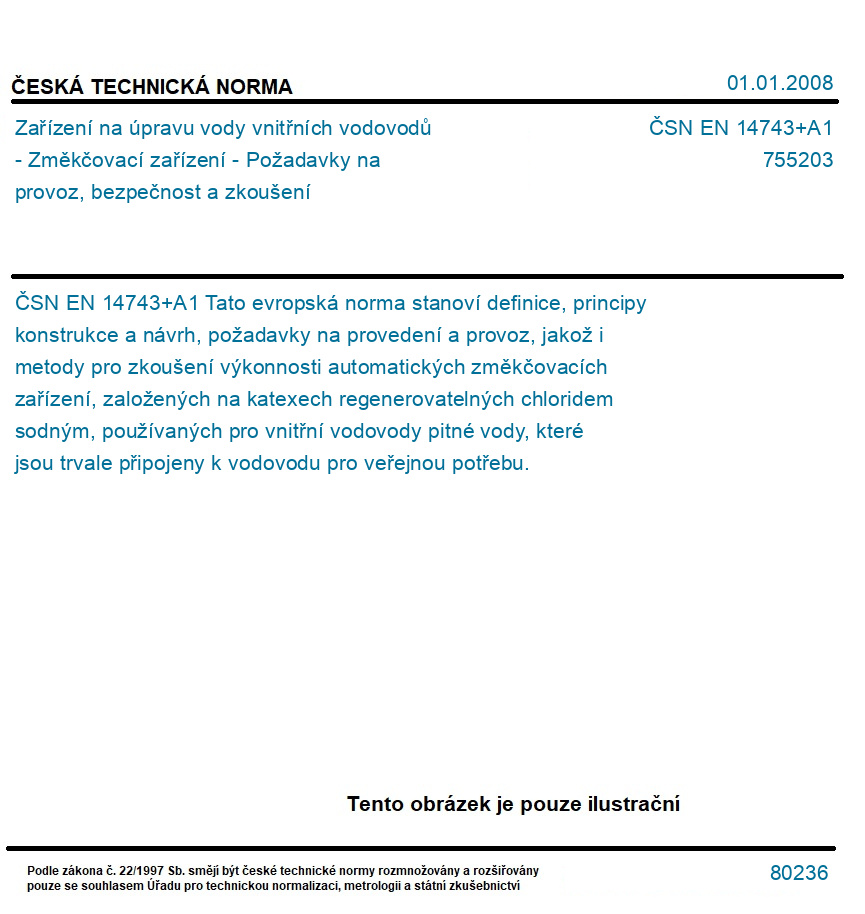 ČESKÁ TECHNICKÁ NORMA

01.01.2008

Zařízení na úpravu vody vnitřních vodovodů - Změkčovací zařízení - Požadavky na provoz, bezpečnost a zkoušení

ČSN EN 14743+A1
755203

ČSN EN 14743+A1 Tato evropská norma stanoví definice, principy konstrukce a návrh, požadavky na provedení a provoz, jakož i metody pro zkoušení výkonnosti automatických změkčovacích zařízení, založených na katexech regenerovatelných chloridem sodným, používaných pro vnitřní vodovody pitné vody, které jsou trvale připojeny k vodovodu pro veřejnou potřebu.

Tento obrázek je pouze ilustrační

Podle zákona č. 22/1997 Sb. smějí být české technické normy rozmnožovány a rozšiřovány pouze se souhlasem Úřadu pro technickou normalizaci, metrologii a státní zkušebnictví

80236